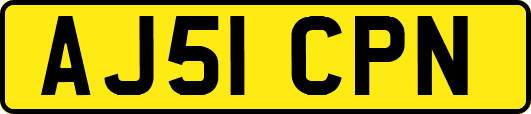 AJ51 CPN